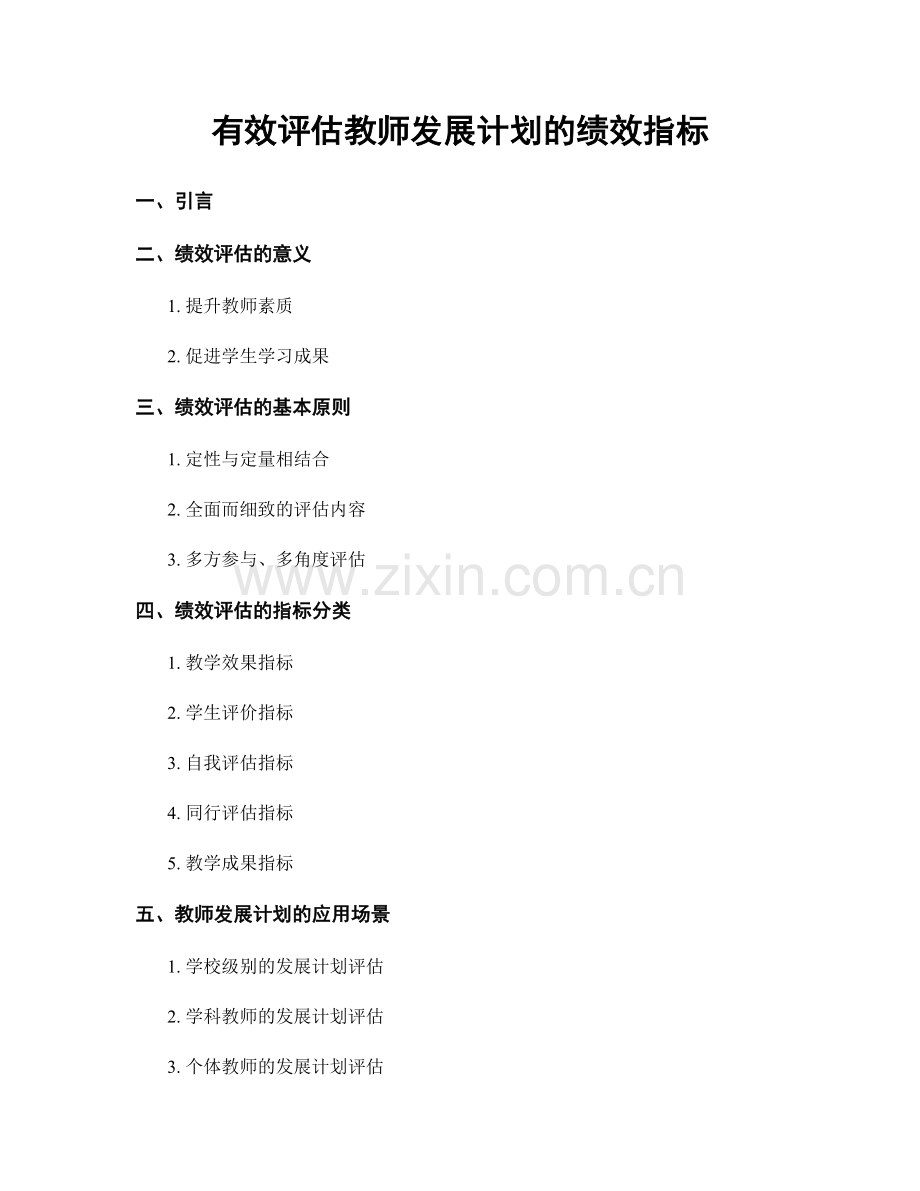 有效评估教师发展计划的绩效指标

一、引言

二、绩效评估的意义

1.提升教师素质

2.促进学生学习成果

三、绩效评估的基本原则

1.定性与定量相结合

2.全面而细致的评估内容

3.多方参与、多角度评估

四、绩效评估的指标分类

1.教学效果指标

2.学生评价指标

3.自我评估指标

4.同行评估指标

5.教学成果指标

五、教师发展计划的应用场景

1.学校级别的发展计划评估

2.学科教师的发展计划评估

3.个体教师的发展计划评估

www.zixin.com.cn